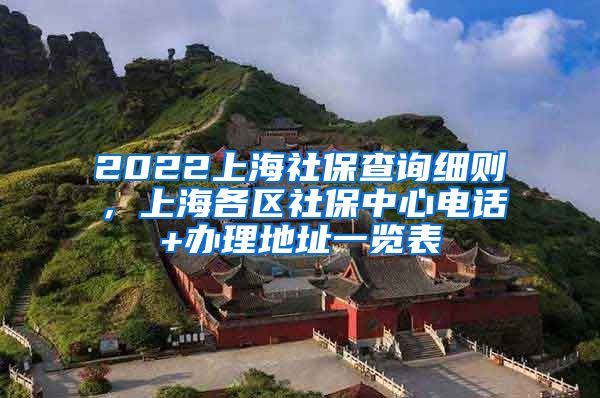 2022上海社保查询细则，上海各区社保中心电话+办理地址一览表